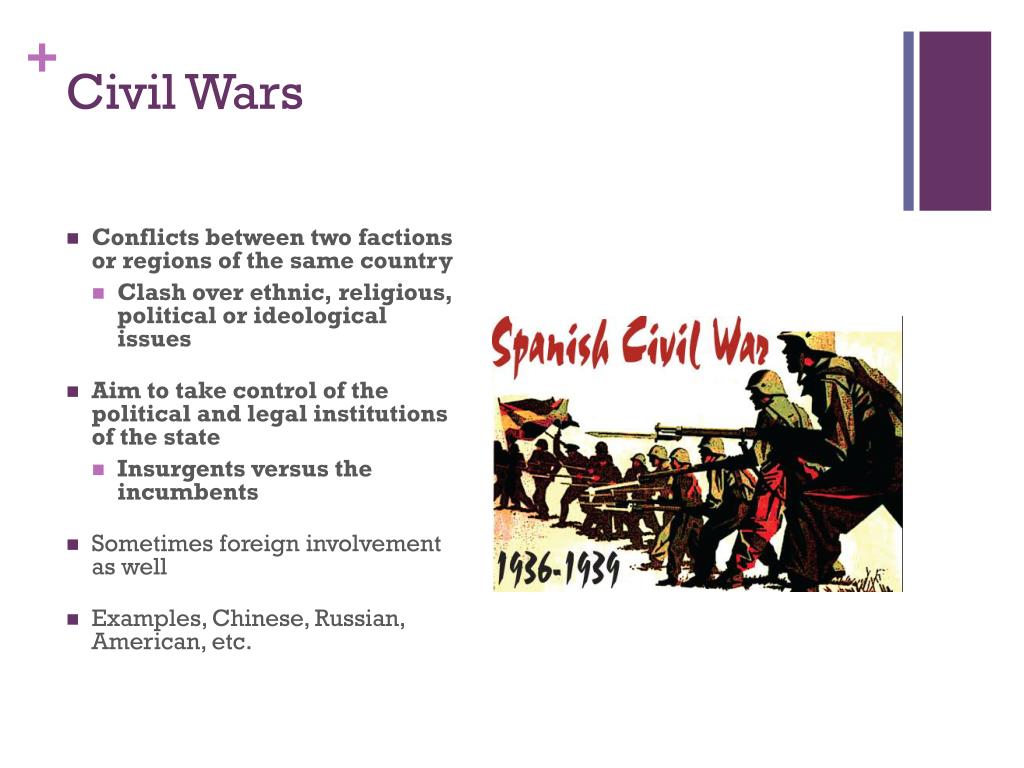 +
Civil Wars

- Conflicts between two factions or regions of the same country
  - Clash over ethnic, religious, political or ideological issues
- Aim to take control of the political and legal institutions of the state
  - Insurgents versus the incumbents
- Sometimes foreign involvement as well
- Examples, Chinese, Russian, American, etc.

Spanish Civil War
1936-1939